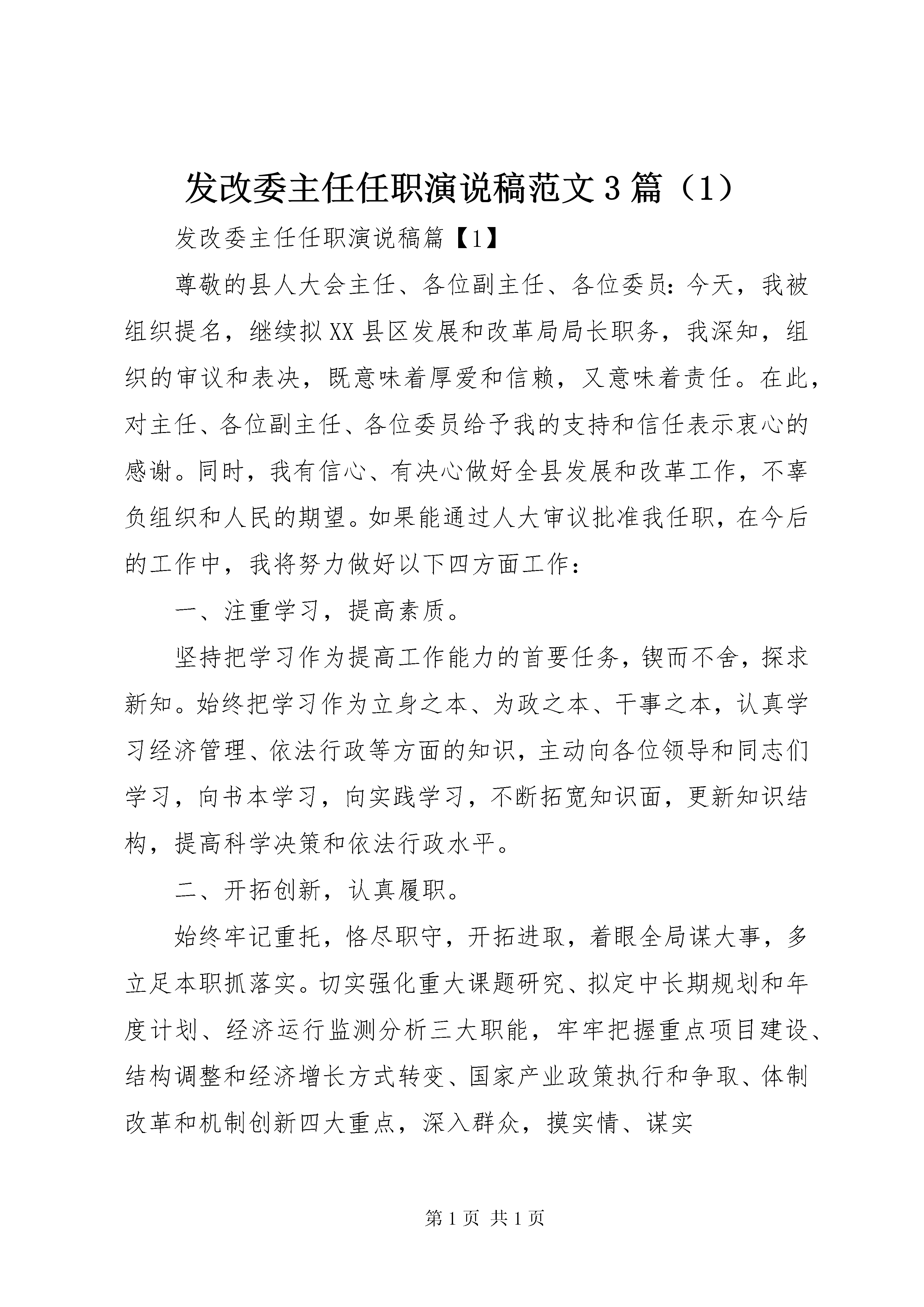 发改委主任任职演说稿范文3篇（1）

发改委主任任职演说稿篇【1】

尊敬的县人大会主任、各位副主任、各位委员：今天，我被组织提名，继续拟XX县区发展和改革局局长职务，我深知，组织的审议和表决，既意味着厚爱和信赖，又意味着责任。在此，对主任、各位副主任、各位委员给予我的支持和信任表示衷心的感谢。同时，我有信心、有决心做好全县发展和改革工作，不辜负组织和人民的期望。如果能通过人大审议批准我任职，在今后的工作中，我将努力做好以下四方面工作：

一、注重学习，提高素质。

坚持把学习作为提高工作能力的首要任务，锲而不舍，探求新知。始终把学习作为立身之本、为政之本、干事之本，认真学习经济管理、依法行政等方面的知识，主动向各位领导和同志们学习，向书本学习，向实践学习，不断拓宽知识面，更新知识结构，提高科学决策和依法行政水平。

二、开拓创新，认真履职。

始终牢记重托，恪尽职守，开拓进取，着眼全局谋大事，多立足本职抓落实。切实强化重大课题研究、拟定中长期规划和年度计划、经济运行监测分析三大职能，牢牢把握重点项目建设、结构调整和经济增长方式转变、国家产业政策执行和争取、体制改革和机制创新四大重点，深入群众，摸实情、谋实

第1页 共1页